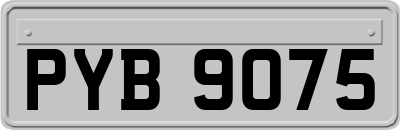 PYB 9075